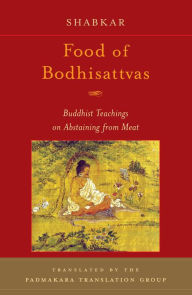 SHABKAR

Food of Bodhisattvas

Buddhist Teachings on Abstaining from Meat

TRANSLATED BY THE
PADMAKARA TRANSLATION GROUP